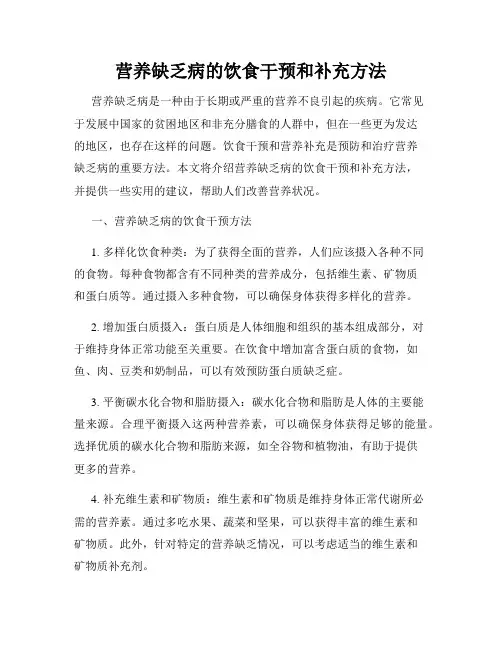 营养缺乏病的饮食干预和补充方法

营养缺乏病是一种由于长期或严重的营养不良引起的疾病。它常见于发展中国家的贫困地区和非充分膳食的人群中，但在一些更为发达的地区，也存在这样的问题。饮食干预和营养补充是预防和治疗营养缺乏病的重要方法。本文将介绍营养缺乏病的饮食干预和补充方法，并提供一些实用的建议，帮助人们改善营养状况。

一、营养缺乏病的饮食干预方法

1. 多样化饮食种类：为了获得全面的营养，人们应该摄入各种不同的食物。每种食物都含有不同种类的营养成分，包括维生素、矿物质和蛋白质等。通过摄入多种食物，可以确保身体获得多样化的营养。

2. 增加蛋白质摄入：蛋白质是人体细胞和组织的基本组成部分，对于维持身体正常功能至关重要。在饮食中增加富含蛋白质的食物，如鱼、肉、豆类和奶制品，可以有效预防蛋白质缺乏症。

3. 平衡碳水化合物和脂肪摄入：碳水化合物和脂肪是人体的主要能量来源。合理平衡摄入这两种营养素，可以确保身体获得足够的能量。选择优质的碳水化合物和脂肪来源，如全谷物和植物油，有助于提供更多的营养。

4. 补充维生素和矿物质：维生素和矿物质是维持身体正常代谢所必需的营养素。通过多吃水果、蔬菜和坚果，可以获得丰富的维生素和矿物质。此外，针对特定的营养缺乏情况，可以考虑适当的维生素和矿物质补充剂。